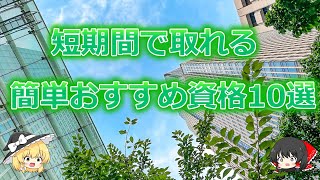 短期間で取れる

簡単おすすめ資格10選